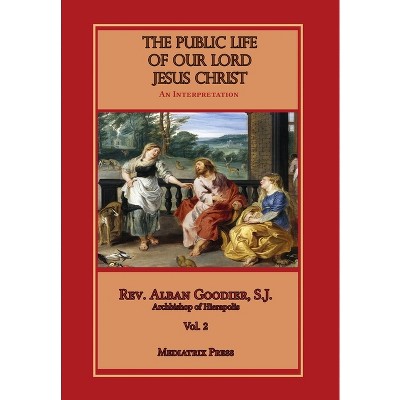 THE PUBLIC LIFE OF OUR LORD JESUS CHRIST

AN INTERPRETATION

REV. ALBAN GOODIER, S.J.
Archbishop of Hierapolis

Vol. 2

MEDIATRIX PRESS